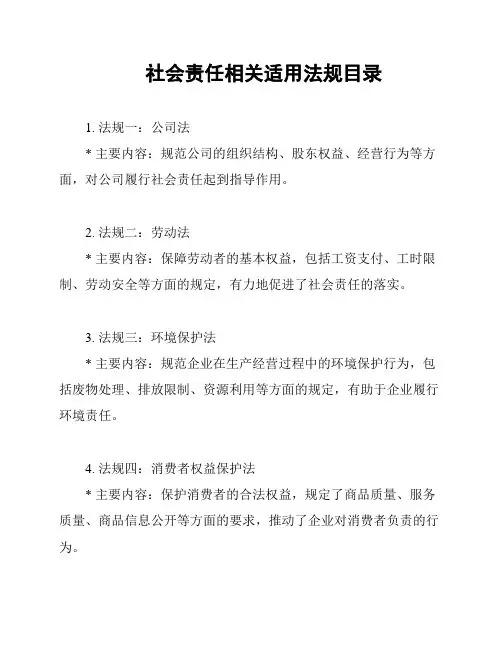 社会责任相关适用法规目录

1. 法规一：公司法

* 主要内容：规范公司的组织结构、股东权益、经营行为等方面，对公司履行社会责任起到指导作用。

2. 法规二：劳动法

* 主要内容：保障劳动者的基本权益，包括工资支付、工时限制、劳动安全等方面的规定，有力地促进了社会责任的落实。

3. 法规三：环境保护法

* 主要内容：规范企业在生产经营过程中的环境保护行为，包括废物处理、排放限制、资源利用等方面的规定，有助于企业履行环境责任。

4. 法规四：消费者权益保护法

* 主要内容：保护消费者的合法权益，规定了商品质量、服务质量、商品信息公开等方面的要求，推动了企业对消费者负责的行为。